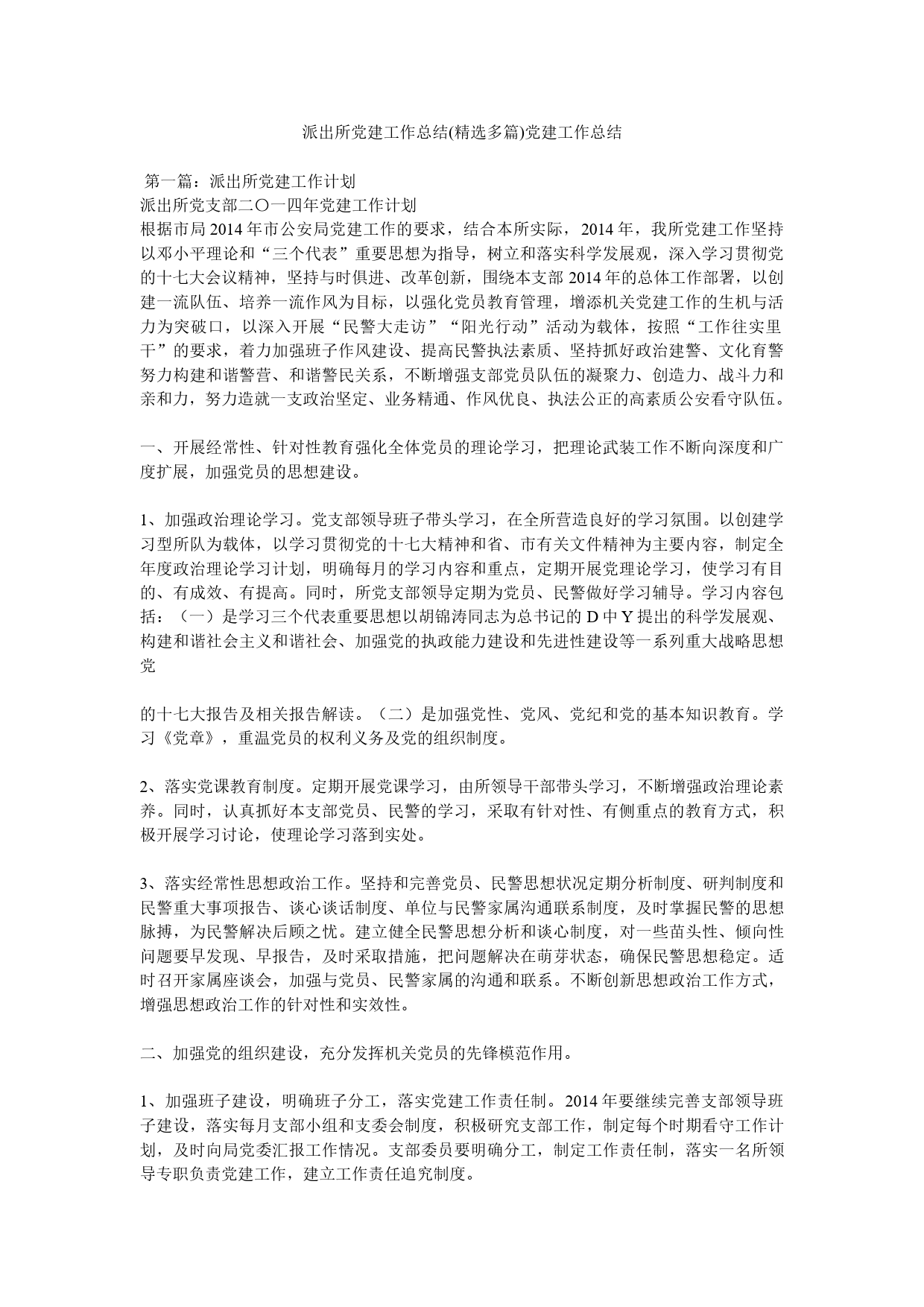 派出所党建工作总结(精选多篇)党建工作总结

第一篇：派出所党建工作计划

派出所党支部二〇一四年党建工作计划

根据市局2014年市公安局党建工作的要求，结合本所实际，2014年，我所党建工作坚持以邓小平理论和“三个代表”重要思想为指导，树立和落实科学发展观，深入学习贯彻党的十七大会议精神，坚持与时俱进、改革创新，围绕本支部2014年的总体工作部署，以创建一流队伍、培养一流作风为目标，以强化党员教育管理，增添机关党建工作的生机与活力为突破口，以深入开展“民警大走访”“阳光行动”活动为载体，按照“工作往实里干”的要求，着力加强班子作风建设、提高民警执法素质、坚持抓好政治建警、文化育警努力构建和谐警营、和谐警民关系，不断增强支部党员队伍的凝聚力、创造力、战斗力和亲和力，努力造就一支政治坚定、业务精通、作风优良、执法公正的高素质公安看守队伍。

一、开展经常性、针对性教育强化全体党员的理论学习，把理论武装工作不断向深度和广度扩展，加强党员的思想建设。

1、加强政治理论学习。党支部领导班子带头学习，在全所营造良好的学习氛围。以创建学习型所队为载体，以学习贯彻党的十七大精神和省、市有关文件精神为主要内容，制定全年度政治理论学习计划，明确每月的学习内容和重点，定期开展党理论学习，使学习有目的、有成效、有提高。同时，所党支部领导定期为党员、民警做好学习辅导。学习内容包括：（一）是学习三个代表重要思想以胡锦涛同志为总书记的D中Y提出的科学发展观、构建和谐社会主义和谐社会、加强党的执政能力建设和先进性建设等一系列重大战略思想党

的十七大报告及相关报告解读。（二）是加强党性、党风、党纪和党的基本知识教育。学习《党章》，重温党员的权利义务及党的组织制度。

2、落实党课教育制度。定期开展党课学习，由所领导干部带头学习，不断增强政治理论素养。同时，认真抓好本支部党员、民警的学习，采取有针对性、有侧重点的教育方式，积极开展学习讨论，使理论学习落到实处。

3、落实经常性思想政治工作。坚持和完善党员、民警思想状况定期分析制度、研判制度和民警重大事项报告、谈心谈话制度、单位与民警家属沟通联系制度，及时掌握民警的思想脉搏，为民警解决后顾之忧。建立健全民警思想分析和谈心制度，对一些苗头性、倾向性问题要早发现、早报告，及时采取措施，把问题解决在萌芽状态，确保民警思想稳定。适时召开家属座谈会，加强与党员、民警家属的沟通和联系。不断创新思想政治工作方式，增强思想政治工作的针对性和实效性。

二、加强党的组织建设，充分发挥机关党员的先锋模范作用。

1、加强班子建设，明确班子分工，落实党建工作责任制。2014年要继续完善支部领导班子建设，落实每月支部小组和支委会制度，积极研究支部工作，制定每个时期看守工作计划，及时向局党委汇报工作情况。支部委员要明确分工，制定工作责任制，落实一名所领导专职负责党建工作，建立工作责任追究制度。